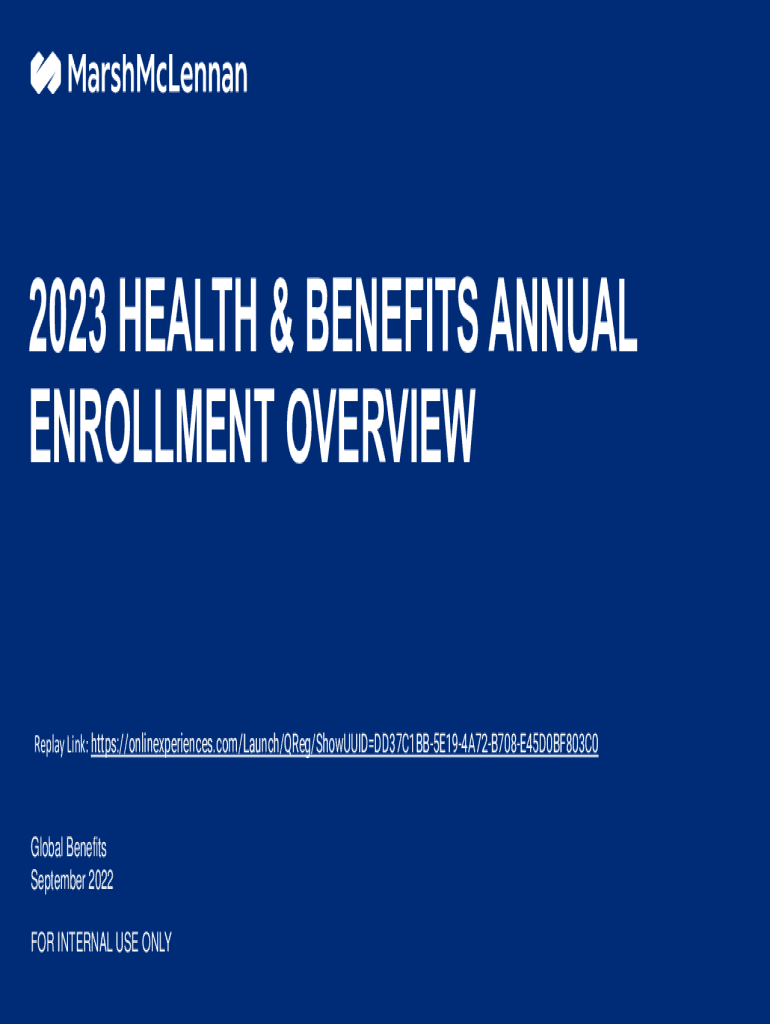 MarshMcLennan

2023 HEALTH & BENEFITS ANNUAL ENROLLMENT OVERVIEW

Replay Link: https://onlinexperiences.com/Launch/QReg/ShowUUID=DD37C1BB-5E19-4A72-B708-E45D0BF803C0

Global Benefits
September 2022

FOR INTERNAL USE ONLY